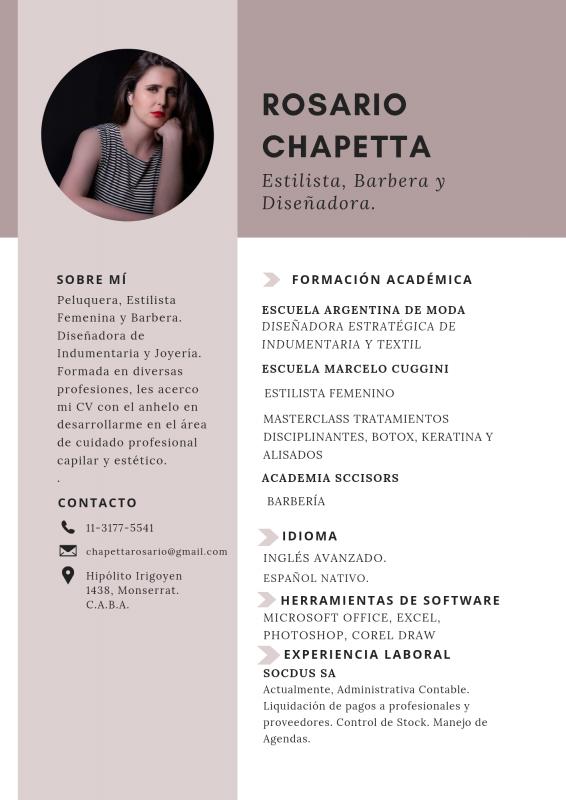 ROSARIO CHAPETTA

Estilista, Barbera y Diseñadora.

SOBRE MÍ

Peluquera, Estilista Femenina y Barbera. Diseñadora de Indumentaria y Joyería. Formada en diversas profesiones, les acerco mi CV con el anhelo en desarrollarme en el área de cuidado profesional capilar y estético.
.

CONTACTO

11-3177-5541

chapettarosario@gmail.com

Hipólito Irigoyen 1438, Monserrat. C.A.B.A.

FORMACIÓN ACADÉMICA

ESCUELA ARGENTINA DE MODA
DISEÑADORA ESTRATÉGICA DE INDUMENTARIA Y TEXTIL

ESCUELA MARCELO CUGGINI

ESTILISTA FEMENINO

MASTERCLASS TRATAMIENTOS DISCIPLINANTES, BOTOX, KERATINA Y ALISADOS

ACADEMIA SCCISORS

BARBERÍA

IDIOMA

INGLÉS AVANZADO.

ESPAÑOL NATIVO.

HERRAMIENTAS DE SOFTWARE

MICROSOFT OFFICE, EXCEL, PHOTOSHOP, COREL DRAW

EXPERIENCIA LABORAL

SOCDUS SA

Actualmente, Administrativa Contable. Liquidación de pagos a profesionales y proveedores. Control de Stock. Manejo de Agendas.